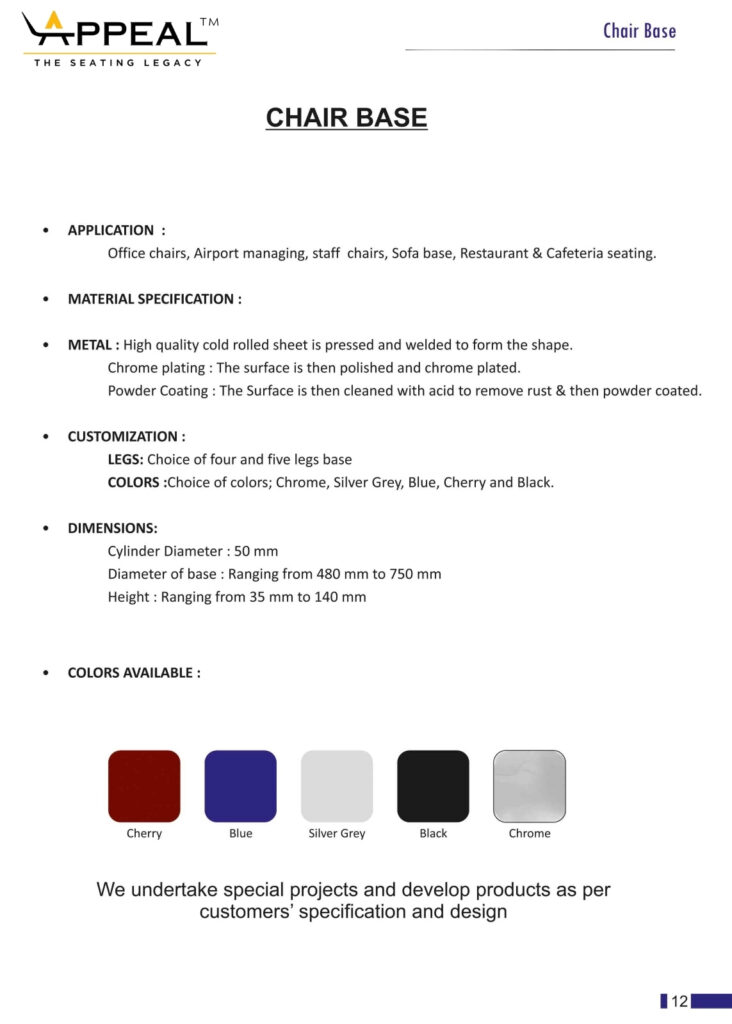 APPEAL™
THE SEATING LEGACY

Chair Base

CHAIR BASE

• APPLICATION :
Office chairs, Airport managing, staff chairs, Sofa base, Restaurant & Cafeteria seating.

• MATERIAL SPECIFICATION :

• METAL : High quality cold rolled sheet is pressed and welded to form the shape.
Chrome plating : The surface is then polished and chrome plated.
Powder Coating : The Surface is then cleaned with acid to remove rust & then powder coated.

• CUSTOMIZATION :
LEGS: Choice of four and five legs base
COLORS :Choice of colors; Chrome, Silver Grey, Blue, Cherry and Black.

• DIMENSIONS:
Cylinder Diameter : 50 mm
Diameter of base : Ranging from 480 mm to 750 mm
Height : Ranging from 35 mm to 140 mm

• COLORS AVAILABLE :

Cherry
Blue
Silver Grey
Black
Chrome

We undertake special projects and develop products as per customers' specification and design

12